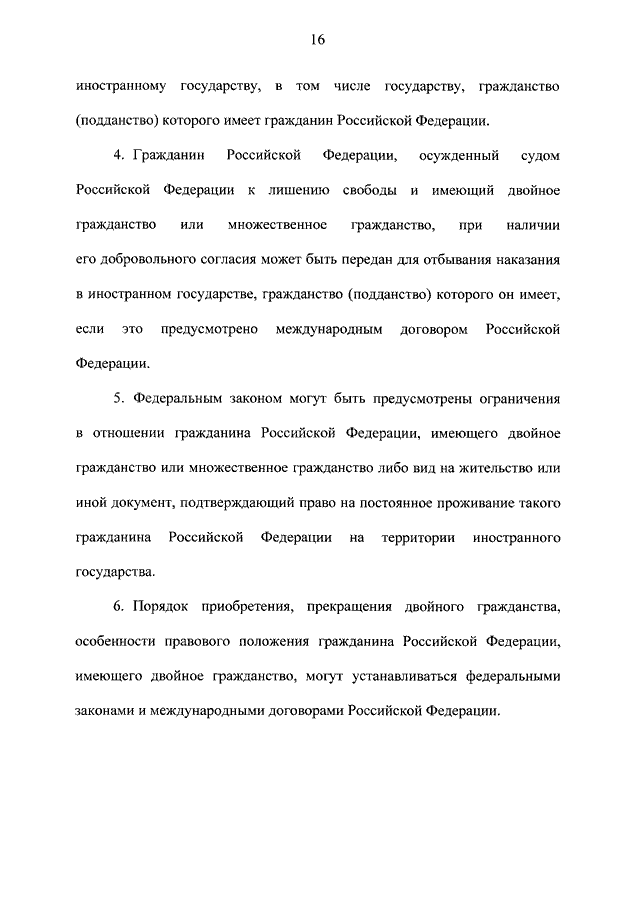 16

иностранному государству, в том числе государству, гражданство (подданство) которого имеет гражданин Российской Федерации.

4. Гражданин Российской Федерации, осужденный судом Российской Федерации к лишению свободы и имеющий двойное гражданство или множественное гражданство, при наличии его добровольного согласия может быть передан для отбывания наказания в иностранном государстве, гражданство (подданство) которого он имеет, если это предусмотрено международным договором Российской Федерации.

5. Федеральным законом могут быть предусмотрены ограничения в отношении гражданина Российской Федерации, имеющего двойное гражданство или множественное гражданство либо вид на жительство или иной документ, подтверждающий право на постоянное проживание такого гражданина Российской Федерации на территории иностранного государства.

6. Порядок приобретения, прекращения двойного гражданства, особенности правового положения гражданина Российской Федерации, имеющего двойное гражданство, могут устанавливаться федеральными законами и международными договорами Российской Федерации.